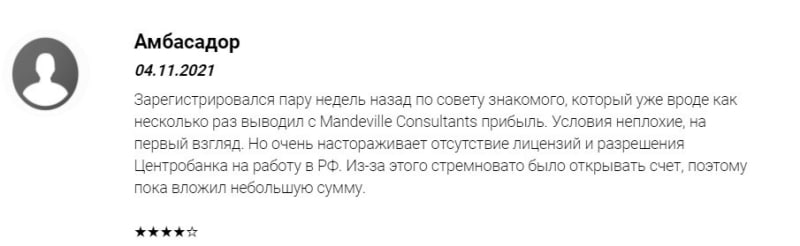 Амбасадор

04.11.2021

Зарегистрировался пару недель назад по совету знакомого, который уже вроде как несколько раз выводил с Mandeville Consultants прибыль. Условия неплохие, на первый взгляд. Но очень настораживает отсутствие лицензий и разрешения Центробанка на работу в РФ. Из-за этого стремновато было открывать счет, поэтому пока вложил небольшую сумму.

★★★★☆